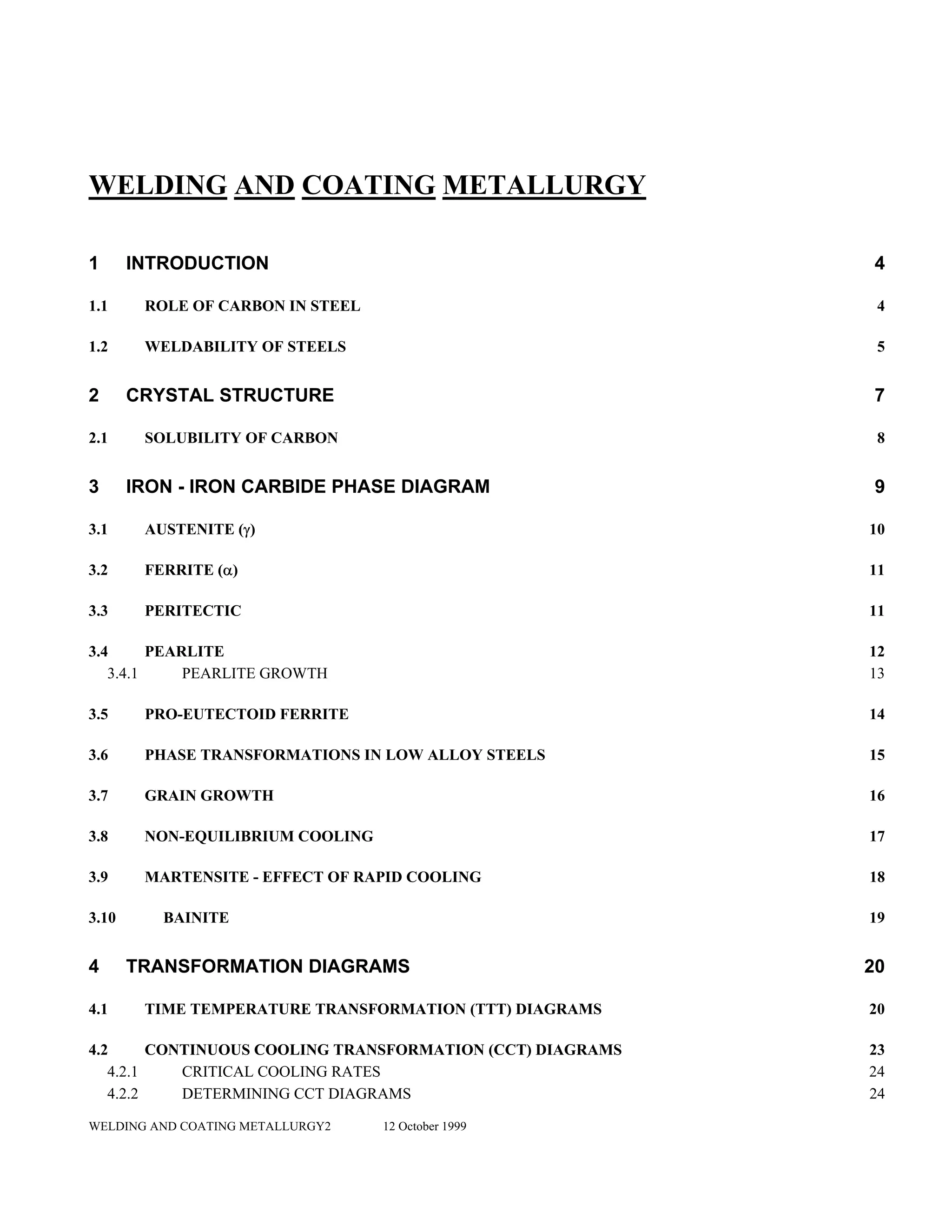 WELDING AND COATING METALLURGY

1 INTRODUCTION 4

1.1 ROLE OF CARBON IN STEEL 4

1.2 WELDABILITY OF STEELS 5

2 CRYSTAL STRUCTURE 7

2.1 SOLUBILITY OF CARBON 8

3 IRON - IRON CARBIDE PHASE DIAGRAM 9

3.1 AUSTENITE ($\gamma$) 10

3.2 FERRITE ($\alpha$) 11

3.3 PERITECTIC 11

3.4 PEARLITE 12
3.4.1 PEARLITE GROWTH 13

3.5 PRO-EUTECTOID FERRITE 14

3.6 PHASE TRANSFORMATIONS IN LOW ALLOY STEELS 15

3.7 GRAIN GROWTH 16

3.8 NON-EQUILIBRIUM COOLING 17

3.9 MARTENSITE - EFFECT OF RAPID COOLING 18

3.10 BAINITE 19

4 TRANSFORMATION DIAGRAMS 20

4.1 TIME TEMPERATURE TRANSFORMATION (TTT) DIAGRAMS 20

4.2 CONTINUOUS COOLING TRANSFORMATION (CCT) DIAGRAMS 23
4.2.1 CRITICAL COOLING RATES 24
4.2.2 DETERMINING CCT DIAGRAMS 24

WELDING AND COATING METALLURGY2 12 October 1999